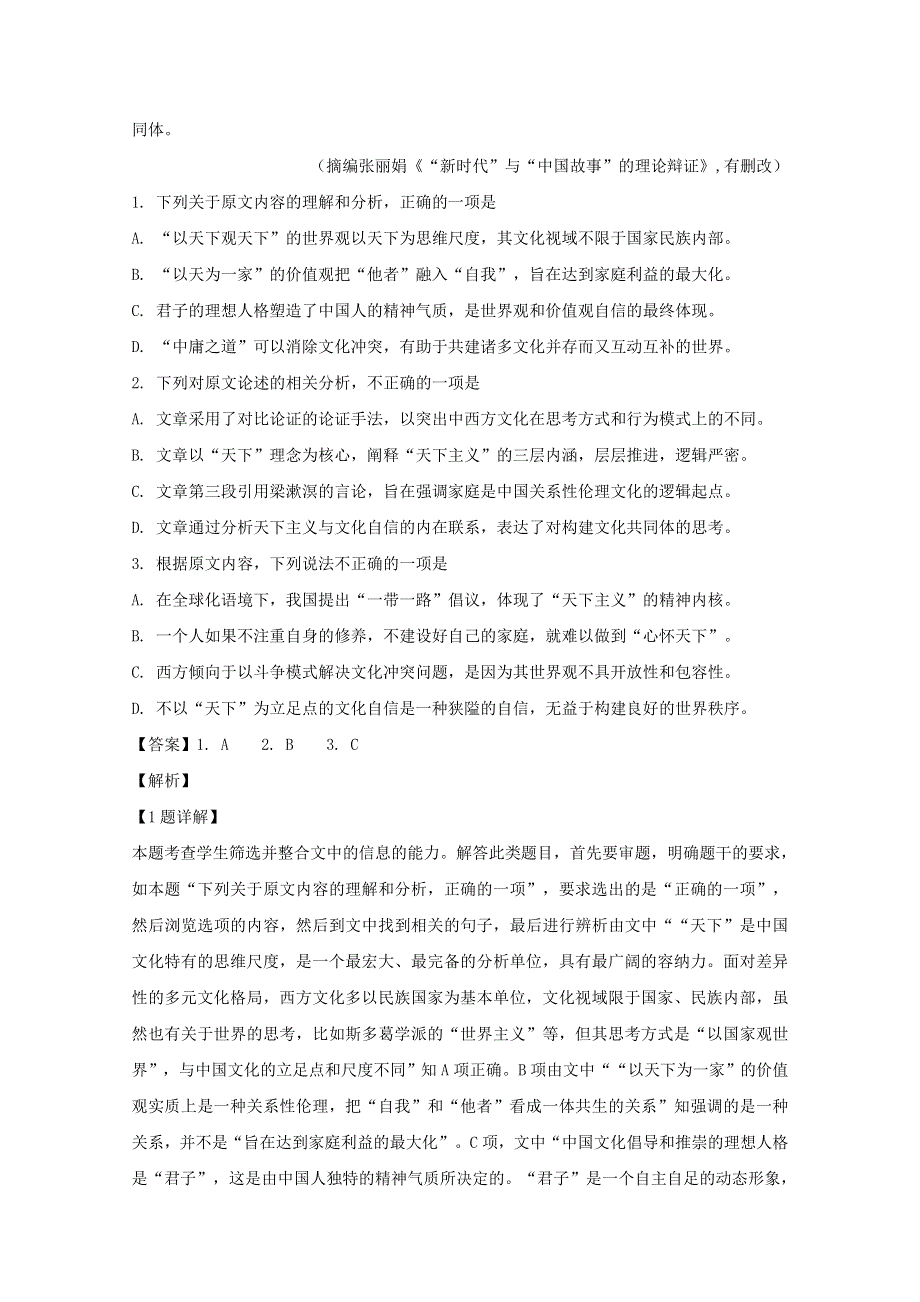 同体。

（摘编张丽娟《“新时代”与“中国故事”的理论辩证》，有删改）

1. 下列关于原文内容的理解和分析，正确的一项是

A. “以天下观天下”的世界观以天下为思维尺度，其文化视域不限于国家民族内部。

B. “以天为一家”的价值观把“他者”融入“自我”，旨在达到家庭利益的最大化。

C. 君子的理想人格塑造了中国人的精神气质，是世界观和价值观自信的最终体现。

D. “中庸之道”可以消除文化冲突，有助于共建诸多文化并存而又互动互补的世界。

2. 下列对原文论述的相关分析，不正确的一项是

A. 文章采用了对比论证的论证手法，以突出中西方文化在思考方式和行为模式上的不同。

B. 文章以“天下”理念为核心，阐释“天下主义”的三层内涵，层层推进，逻辑严密。

C. 文章第三段引用梁漱溟的言论，旨在强调家庭是中国关系性伦理文化的逻辑起点。

D. 文章通过分析天下主义与文化自信的内在联系，表达了对构建文化共同体的思考。

3. 根据原文内容，下列说法不正确的一项是

A. 在全球化语境下，我国提出“一带一路”倡议，体现了“天下主义”的精神内核。

B. 一个人如果不注重自身的修养，不建设好自己的家庭，就难以做到“心怀天下”。

C. 西方倾向于以斗争模式解决文化冲突问题，是因为其世界观不具开放性和包容性。

D. 不以“天下”为立足点的文化自信是一种狭隘的自信，无益于构建良好的世界秩序。

【答案】1. A　2. B　3. C

【解析】

【1题详解】

本题考查学生筛选并整合文中的信息的能力。解答此类题目，首先要审题，明确题干的要求，如本题“下列关于原文内容的理解和分析，正确的一项”，要求选出的是“正确的一项”，然后浏览选项的内容，然后到文中找到相关的句子，最后进行辨析由文中““天下”是中国文化特有的思维尺度，是一个最宏大、最完备的分析单位，具有最广阔的容纳力。面对差异性的多元文化格局，西方文化多以民族国家为基本单位，文化视域限于国家、民族内部，虽然也有关于世界的思考，比如斯多葛学派的“世界主义”等，但其思考方式是“以国家观世界”，与中国文化的立足点和尺度不同”知A项正确。B项由文中““以天下为一家”的价值观实质上是一种关系性伦理，把“自我”和“他者”看成一体共生的关系”知强调的是一种关系，并不是“旨在达到家庭利益的最大化”。C项，文中“中国文化倡导和推崇的理想人格是“君子”，这是由中国人独特的精神气质所决定的。“君子”是一个自主自足的动态形象，